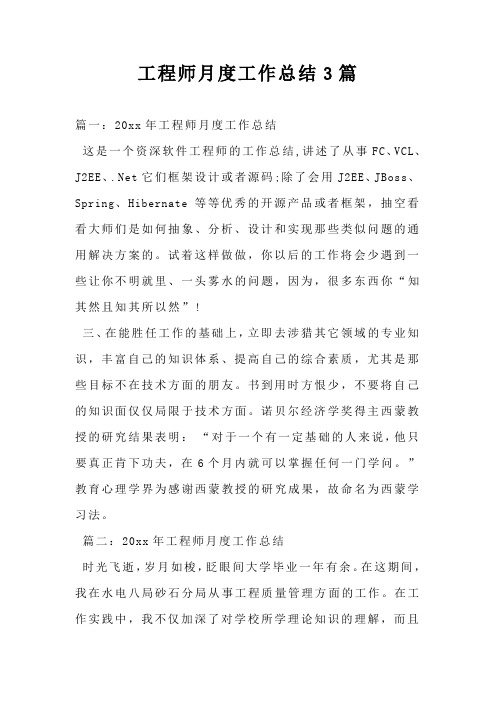 工程师月度工作总结 3 篇

篇一：20xx 年工程师月度工作总结

这是一个资深软件工程师的工作总结，讲述了从事 FC、VCL、J2EE、.Net 它们框架设计或者源码；除了会用 J2EE、JBoss、Spring、Hibernate 等等优秀的开源产品或者框架，抽空看看大师们是如何抽象、分析、设计和实现那些类似问题的通用解决方案的。试着这样做做，你以后的工作将会少遇到一些让你不明就里、一头雾水的问题，因为，很多东西你“知其然且知其所以然”！

三、在能胜任工作的基础上，立即去涉猎其它领域的专业知识，丰富自己的知识体系、提高自己的综合素质，尤其是那些目标不在技术方面的朋友。书到用时方恨少，不要将自己的知识面仅仅局限于技术方面。诺贝尔经济学奖得主西蒙教授的研究结果表明：“对于一个有一定基础的人来说，他只要真正肯下功夫，在 6 个月内就可以掌握任何一门学问。”教育心理学界为感谢西蒙教授的研究成果，故命名为西蒙学习法。

篇二：20xx 年工程师月度工作总结

时光飞逝，岁月如梭，眨眼间大学毕业一年有余。在这期间，我在水电八局砂石分局从事工程质量管理方面的工作。在工作实践中，我不仅加深了对学校所学理论知识的理解，而且